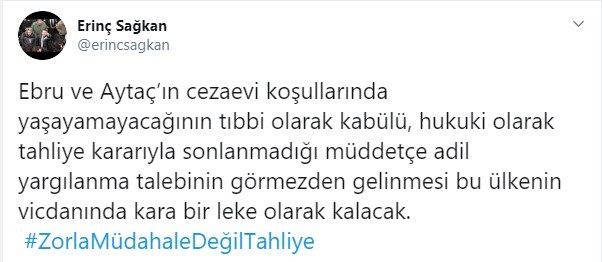 Erinç Sağkan
@erincsagkan

Ebru ve Aytaç'ın cezaevi koşullarında yaşayamayacağının tıbbi olarak kabülü, hukuki olarak tahliye kararıyla sonlanmadığı müddetçe adil yargılanma talebinin görmezden gelinmesi bu ülkenin vicdanında kara bir leke olarak kalacak.
#ZorlaMüdahaleDeğilTahliye